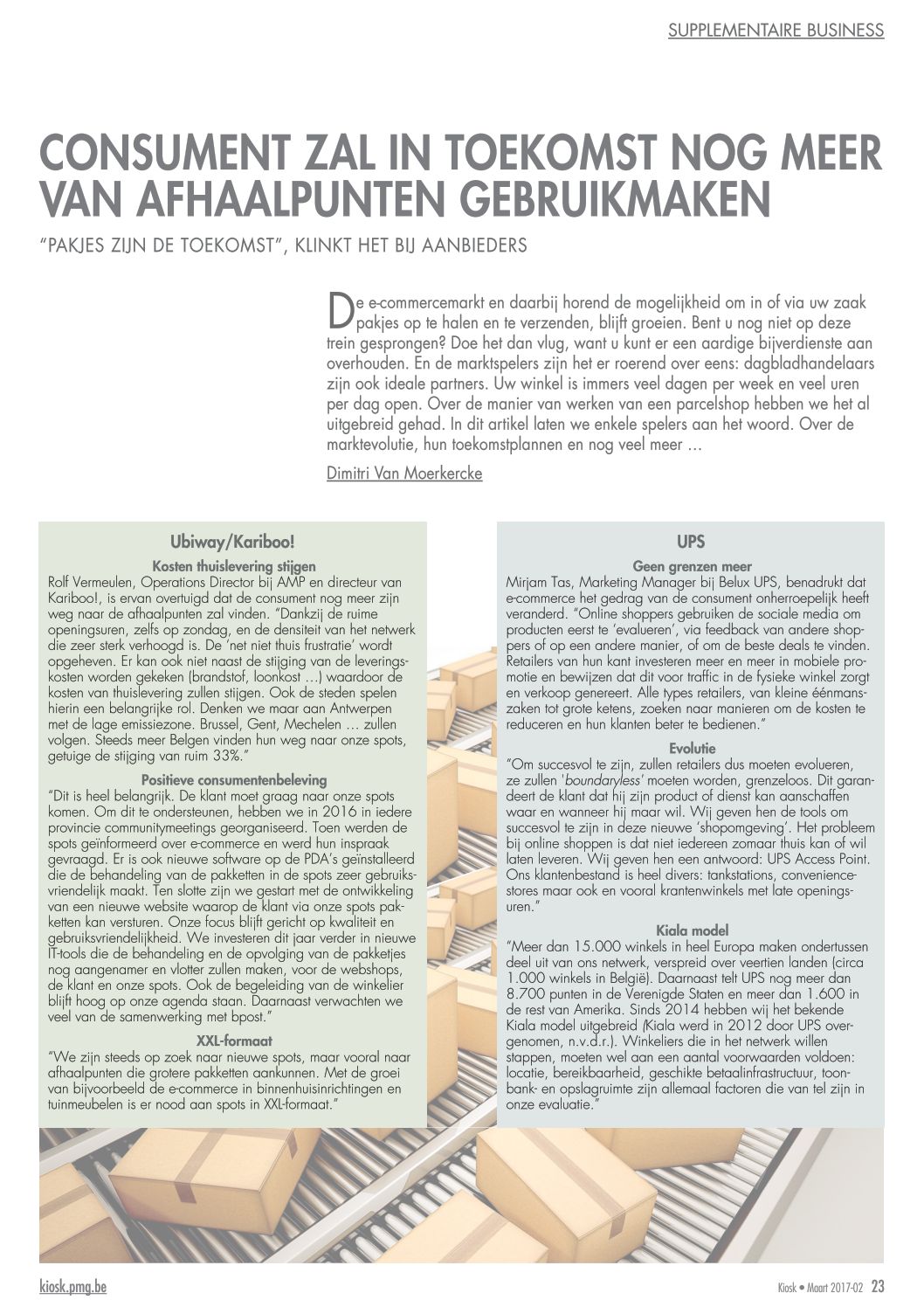 SUPPLEMENTAIRE BUSINESS

CONSUMENT ZAL IN TOEKOMST NOG MEER VAN AFHAALPUNTEN GEBRUIKMAKEN

"PAKJES ZIJN DE TOEKOMST", KLINKT HET BIJ AANBIEDERS

De e-commercemarkt en daarbij horend de mogelijkheid om in of via uw zaak pakjes op te halen en te verzenden, blijft groeien. Bent u nog niet op deze trein gesprongen? Doe het dan vlug, want u kunt er een aardige bijverdienste aan overhouden. En de marktspelers zijn het er roerend over eens: dagbladhandelaars zijn ook ideale partners. Uw winkel is immers veel dagen per week en veel uren per dag open. Over de manier van werken van een parcelshop hebben we het al uitgebreid gehad. In dit artikel laten we enkele spelers aan het woord. Over de marktevolutie, hun toekomstplannen en nog veel meer …

Dimitri Van Moerkercke

Ubiway/Kariboo!

Kosten thuislevering stijgen
Rolf Vermeulen, Operations Director bij AMP en directeur van Kariboo!, is ervan overtuigd dat de consument nog meer zijn weg naar de afhaalpunten zal vinden. "Dankzij de ruime openingsuren, zelfs op zondag, en de densiteit van het netwerk die zeer sterk verhoogd is. De 'net niet thuis frustratie' wordt opgeheven. Er kan ook niet naast de stijging van de leveringskosten worden gekeken (brandstof, loonkost …) waardoor de kosten van thuislevering zullen stijgen. Ook de steden spelen hierin een belangrijke rol. Denken we maar aan Antwerpen met de lage emissiezone. Brussel, Gent, Mechelen … zullen volgen. Steeds meer Belgen vinden hun weg naar onze spots, getuige de stijging van ruim 33%."

Positieve consumentenbeleving
"Dit is heel belangrijk. De klant moet graag naar onze spots komen. Om dit te ondersteunen, hebben we in 2016 in iedere provincie communitymeetings georganiseerd. Toen werden de spots geïnformeerd over e-commerce en werd hun inspraak gevraagd. Er is ook nieuwe software op de PDA's geïnstalleerd die de behandeling van de pakketten in de spots zeer gebruiksvriendelijk maakt. Ten slotte zijn we gestart met de ontwikkeling van een nieuwe website waarop de klant via onze spots pakketten kan versturen. Onze focus blijft gericht op kwaliteit en gebruiksvriendelijkheid. We investeren dit jaar verder in nieuwe IT-tools die de behandeling en de opvolging van de pakketjes nog aangenamer en vlotter zullen maken, voor de webshops, de klant en onze spots. Ook de begeleiding van de winkelier blijft hoog op onze agenda staan. Daarnaast verwachten we veel van de samenwerking met bpost."

XXL-formaat
"We zijn steeds op zoek naar nieuwe spots, maar vooral naar afhaalpunten die grotere pakketten aankunnen. Met de groei van bijvoorbeeld de e-commerce in binnenhuisinrichtingen en tuinmeubelen is er nood aan spots in XXL-formaat."

UPS

Geen grenzen meer
Mirjam Tas, Marketing Manager bij Belux UPS, benadrukt dat e-commerce het gedrag van de consument onherroepelijk heeft veranderd. "Online shoppers gebruiken de sociale media om producten eerst te 'evalueren', via feedback van andere shoppers of op een andere manier, of om de beste deals te vinden. Retailers van hun kant investeren meer en meer in mobiele promotie en bewijzen dat dit voor traffic in de fysieke winkel zorgt en verkoop genereert. Alle types retailers, van kleine éénmanszaken tot grote ketens, zoeken naar manieren om de kosten te reduceren en hun klanten beter te bedienen."

Evolutie
"Om succesvol te zijn, zullen retailers dus moeten evolueren, ze zullen 'boundaryless' moeten worden, grenzeloos. Dit garandeert de klant dat hij zijn product of dienst kan aanschaffen waar en wanneer hij maar wil. Wij geven hen de tools om succesvol te zijn in deze nieuwe 'shopomgeving'. Het probleem bij online shoppen is dat niet iedereen zomaar thuis kan of wil laten leveren. Wij geven hen een antwoord: UPS Access Point. Ons klantenbestand is heel divers: tankstations, conveniencestores maar ook en vooral krantenwinkels met late openingsuren."

Kiala model
"Meer dan 15.000 winkels in heel Europa maken ondertussen deel uit van ons netwerk, verspreid over veertien landen (circa 1.000 winkels in België). Daarnaast telt UPS nog meer dan 8.700 punten in de Verenigde Staten en meer dan 1.600 in de rest van Amerika. Sinds 2014 hebben wij het bekende Kiala model uitgebreid (Kiala werd in 2012 door UPS overgenomen, n.v.d.r.). Winkeliers die in het netwerk willen stappen, moeten wel aan een aantal voorwaarden voldoen: locatie, bereikbaarheid, geschikte betaalinfrastructuur, toonbank- en opslagruimte zijn allemaal factoren die van tel zijn in onze evaluatie."

kiosk.pmg.be

Kiosk • Maart 2017-02 23